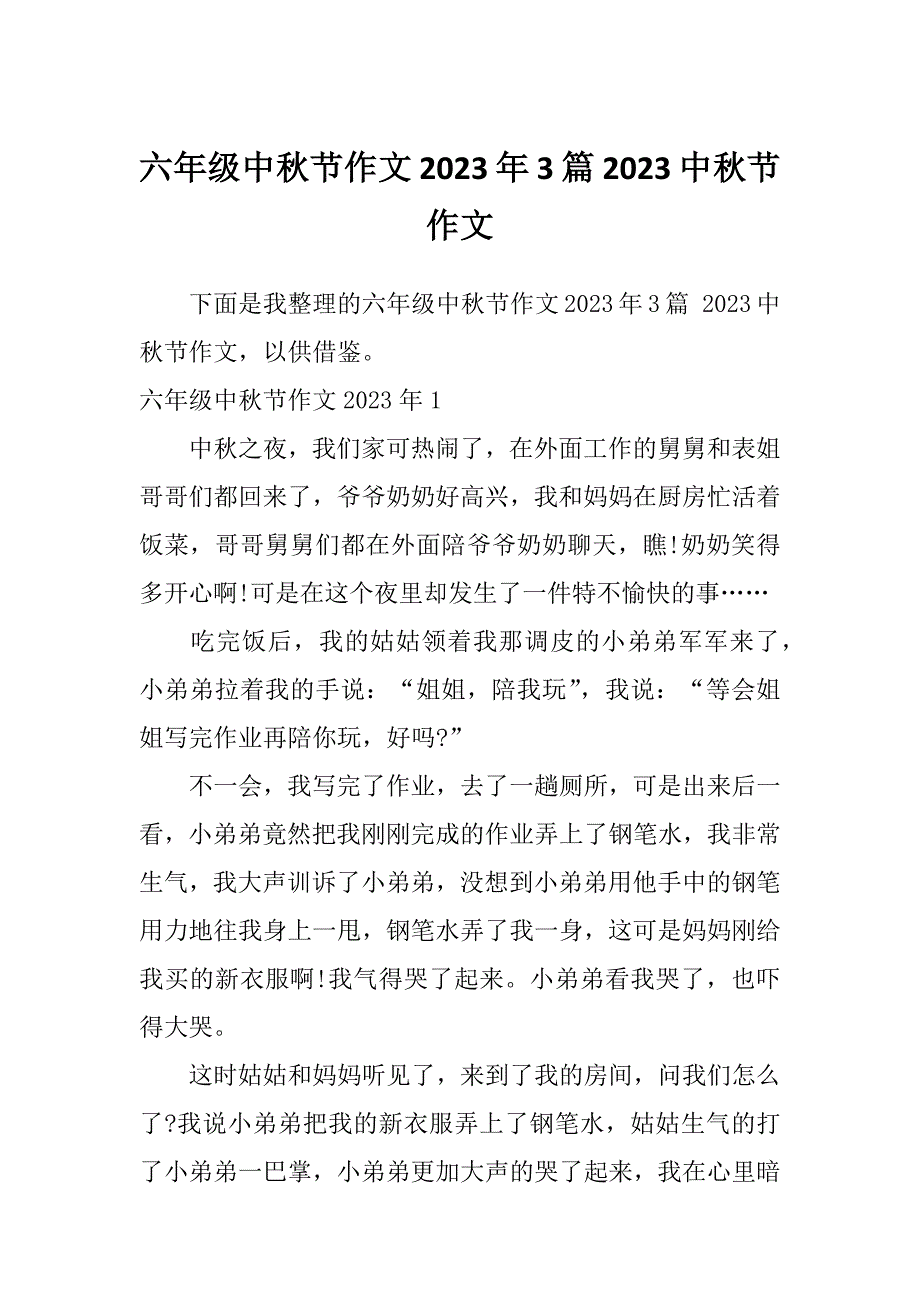 六年级中秋节作文2023年3篇2023中秋节作文

下面是我整理的六年级中秋节作文2023年3篇 2023中秋节作文，以供借鉴。

六年级中秋节作文2023年1

中秋之夜，我们家可热闹了，在外面工作的舅舅和表姐哥哥们都回来了，爷爷奶奶好高兴，我和妈妈在厨房忙活着饭菜，哥哥舅舅们都在外面陪爷爷奶奶聊天，瞧!奶奶笑得多开心啊!可是在这个夜里却发生了一件特不愉快的事……

吃完饭后，我的姑姑领着我那调皮的小弟弟军军来了，小弟弟拉着我的手说：“姐姐，陪我玩”，我说：“等会姐姐写完作业再陪你玩，好吗?”

不一会，我写完了作业，去了一趟厕所，可是出来后一看，小弟弟竟然把我刚刚完成的作业弄上了钢笔水，我非常生气，我大声训诉了小弟弟，没想到小弟弟用他手中的钢笔用力地往我身上一甩，钢笔水弄了我一身，这可是妈妈刚给我买的新衣服啊!我气得哭了起来。小弟弟看我哭了，也吓得大哭。

这时姑姑和妈妈听见了，来到了我的房间，问我们怎么了?我说小弟弟把我的新衣服弄上了钢笔水，姑姑生气的打了小弟弟一巴掌，小弟弟更加大声的哭了起来，我在心里暗